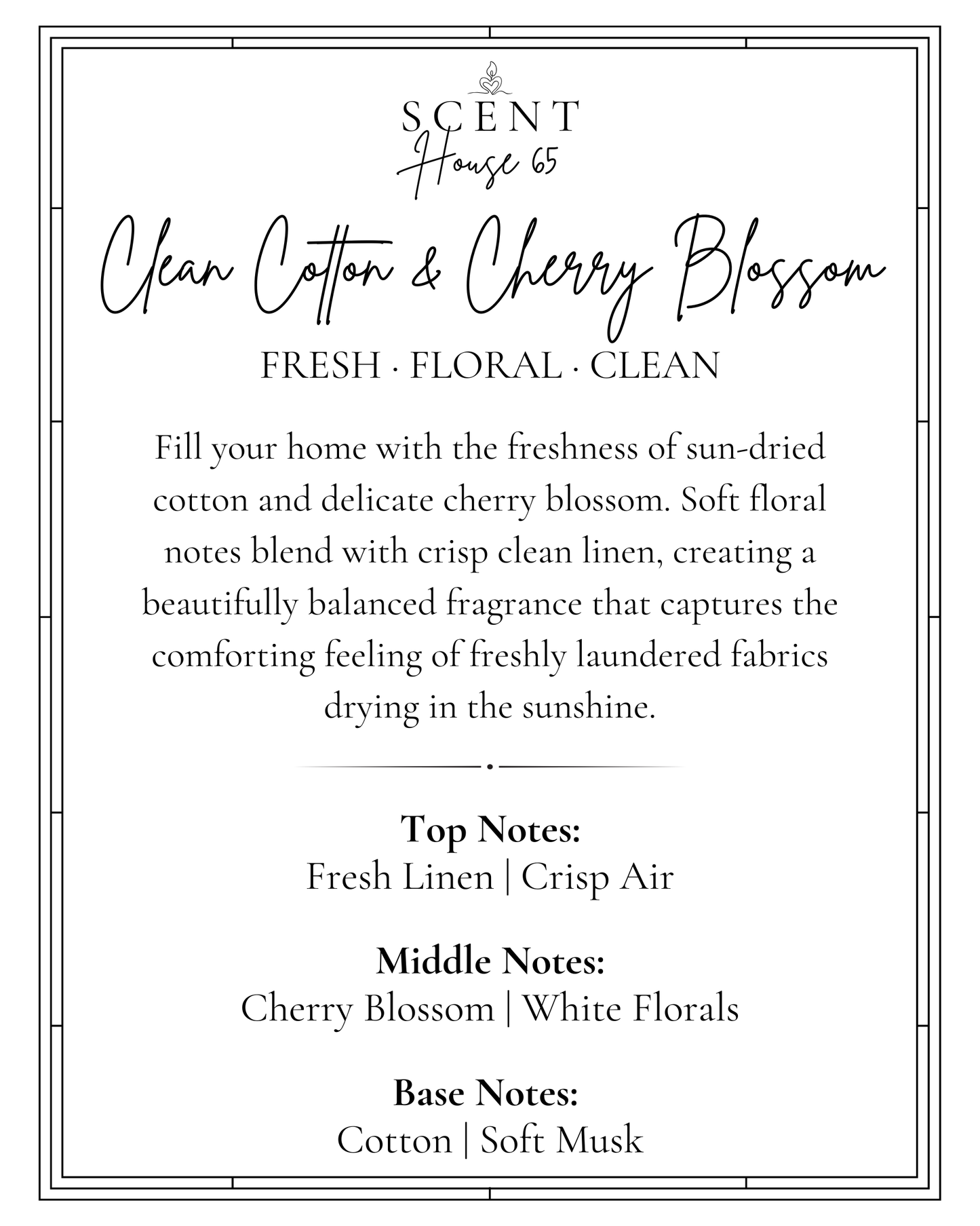 SCENT
House 65

Clean Cotton & Cherry Blossom

FRESH · FLORAL · CLEAN

Fill your home with the freshness of sun-dried cotton and delicate cherry blossom. Soft floral notes blend with crisp clean linen, creating a beautifully balanced fragrance that captures the comforting feeling of freshly laundered fabrics drying in the sunshine.

Top Notes:
Fresh Linen | Crisp Air

Middle Notes:
Cherry Blossom | White Florals

Base Notes:
Cotton | Soft Musk